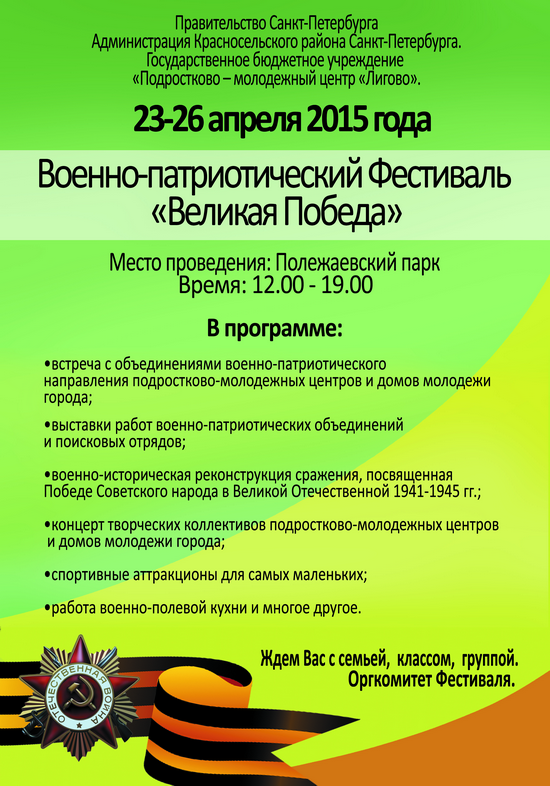 Правительство Санкт-Петербурга
Администрация Красносельского района Санкт-Петербурга.
Государственное бюджетное учреждение
«Подростково – молодежный центр «Лигово».

23-26 апреля 2015 года

Военно-патриотический Фестиваль
«Великая Победа»

Место проведения: Полежаевский парк
Время: 12.00 - 19.00

В программе:

•встреча с объединениями военно-патриотического направления подростково-молодежных центров и домов молодежи города;

•выставки работ военно-патриотических объединений и поисковых отрядов;

•военно-историческая реконструкция сражения, посвященная Победе Советского народа в Великой Отечественной 1941-1945 гг.;

•концерт творческих коллективов подростково-молодежных центров и домов молодежи города;

•спортивные аттракционы для самых маленьких;

•работа военно-полевой кухни и многое другое.

Ждем Вас с семьей, классом, группой.
Оргкомитет Фестиваля.

ОТЕЧЕСТВЕННАЯ ВОЙНА